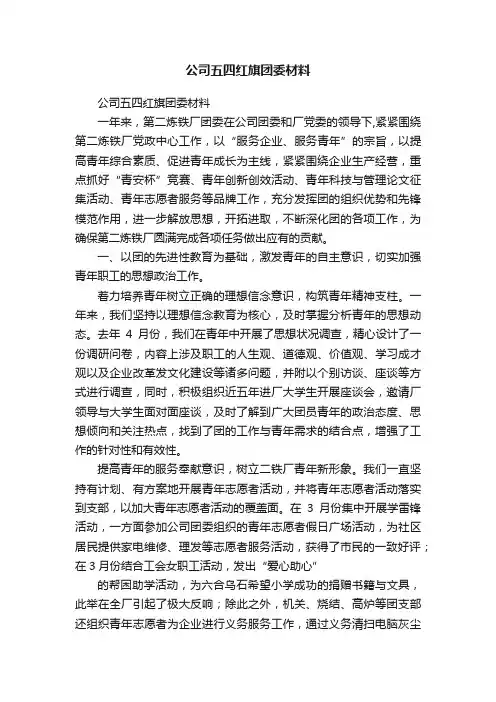 公司五四红旗团委材料

公司五四红旗团委材料

一年来，第二炼铁厂团委在公司团委和厂党委的领导下,紧紧围绕第二炼铁厂党政中心工作，以“服务企业、服务青年”的宗旨，以提高青年综合素质、促进青年成长为主线，紧紧围绕企业生产经营，重点抓好“青安杯”竞赛、青年创新创效活动、青年科技与管理论文征集活动、青年志愿者服务等品牌工作，充分发挥团的组织优势和先锋模范作用，进一步解放思想，开拓进取，不断深化团的各项工作，为确保第二炼铁厂圆满完成各项任务做出应有的贡献。

一、以团的先进性教育为基础，激发青年的自主意识，切实加强青年职工的思想政治工作。

着力培养青年树立正确的理想信念意识，构筑青年精神支柱。一年来，我们坚持以理想信念教育为核心，及时掌握分析青年的思想动态。去年 4 月份，我们在青年中开展了思想状况调查，精心设计了一份调研问卷，内容上涉及职工的人生观、道德观、价值观、学习成才观以及企业改革发文化建设等诸多问题，并附以个别访谈、座谈等方式进行调查，同时，积极组织近五年进厂大学生开展座谈会，邀请厂领导与大学生面对面座谈，及时了解到广大团员青年的政治态度、思想倾向和关注热点，找到了团的工作与青年需求的结合点，增强了工作的针对性和有效性。

提高青年的服务奉献意识，树立二铁厂青年新形象。我们一直坚持有计划、有方案地开展青年志愿者活动，并将青年志愿者活动落实到支部，以加大青年志愿者活动的覆盖面。在 3 月份集中开展学雷锋活动，一方面参加公司团委组织的青年志愿者假日广场活动，为社区居民提供家电维修、理发等志愿者服务活动，获得了市民的一致好评；在 3 月份结合工会女职工活动，发出“爱心助心”

的帮困助学活动，为六合乌石希望小学成功的捐赠书籍与文具，此举在全厂引起了极大反响；除此之外，机关、烧结、高炉等团支部还组织青年志愿者为企业进行义务服务工作，通过义务清扫电脑灰尘